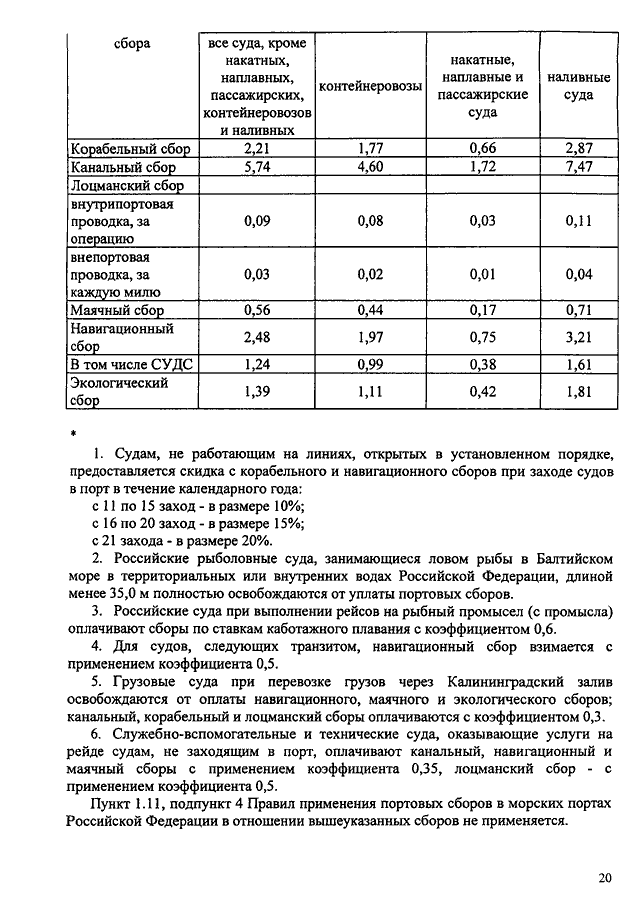 | сбора | все суда, кроме накатных, наплавных, пассажирских, контейнеровозов и наливных | контейнеровозы | накатные, наплавные и пассажирские суда | наливные суда |
|---|---|---|---|---|
| Корабельный сбор | 2,21 | 1,77 | 0,66 | 2,87 |
| Канальный сбор | 5,74 | 4,60 | 1,72 | 7,47 |
| Лоцманский сбор | | | | |
| внутрипортовая проводка, за операцию | 0,09 | 0,08 | 0,03 | 0,11 |
| внепортовая проводка, за каждую милю | 0,03 | 0,02 | 0,01 | 0,04 |
| Маячный сбор | 0,56 | 0,44 | 0,17 | 0,71 |
| Навигационный сбор | 2,48 | 1,97 | 0,75 | 3,21 |
| В том числе СУДС | 1,24 | 0,99 | 0,38 | 1,61 |
| Экологический сбор | 1,39 | 1,11 | 0,42 | 1,81 |

*

1. Судам, не работающим на линиях, открытых в установленном порядке, предоставляется скидка с корабельного и навигационного сборов при заходе судов в порт в течение календарного года:
с 11 по 15 заход - в размере 10%;
с 16 по 20 заход - в размере 15%;
с 21 захода - в размере 20%.

2. Российские рыболовные суда, занимающиеся ловом рыбы в Балтийском море в территориальных или внутренних водах Российской Федерации, длиной менее 35,0 м полностью освобождаются от уплаты портовых сборов.

3. Российские суда при выполнении рейсов на рыбный промысел (с промысла) оплачивают сборы по ставкам каботажного плавания с коэффициентом 0,6.

4. Для судов, следующих транзитом, навигационный сбор взимается с применением коэффициента 0,5.

5. Грузовые суда при перевозке грузов через Калининградский залив освобождаются от оплаты навигационного, маячного и экологического сборов; канальный, корабельный и лоцманский сборы оплачиваются с коэффициентом 0,3.

6. Служебно-вспомогательные и технические суда, оказывающие услуги на рейде судам, не заходящим в порт, оплачивают канальный, навигационный и маячный сборы с применением коэффициента 0,35, лоцманский сбор - с применением коэффициента 0,5.

Пункт 1.11, подпункт 4 Правил применения портовых сборов в морских портах Российской Федерации в отношении вышеуказанных сборов не применяется.

20